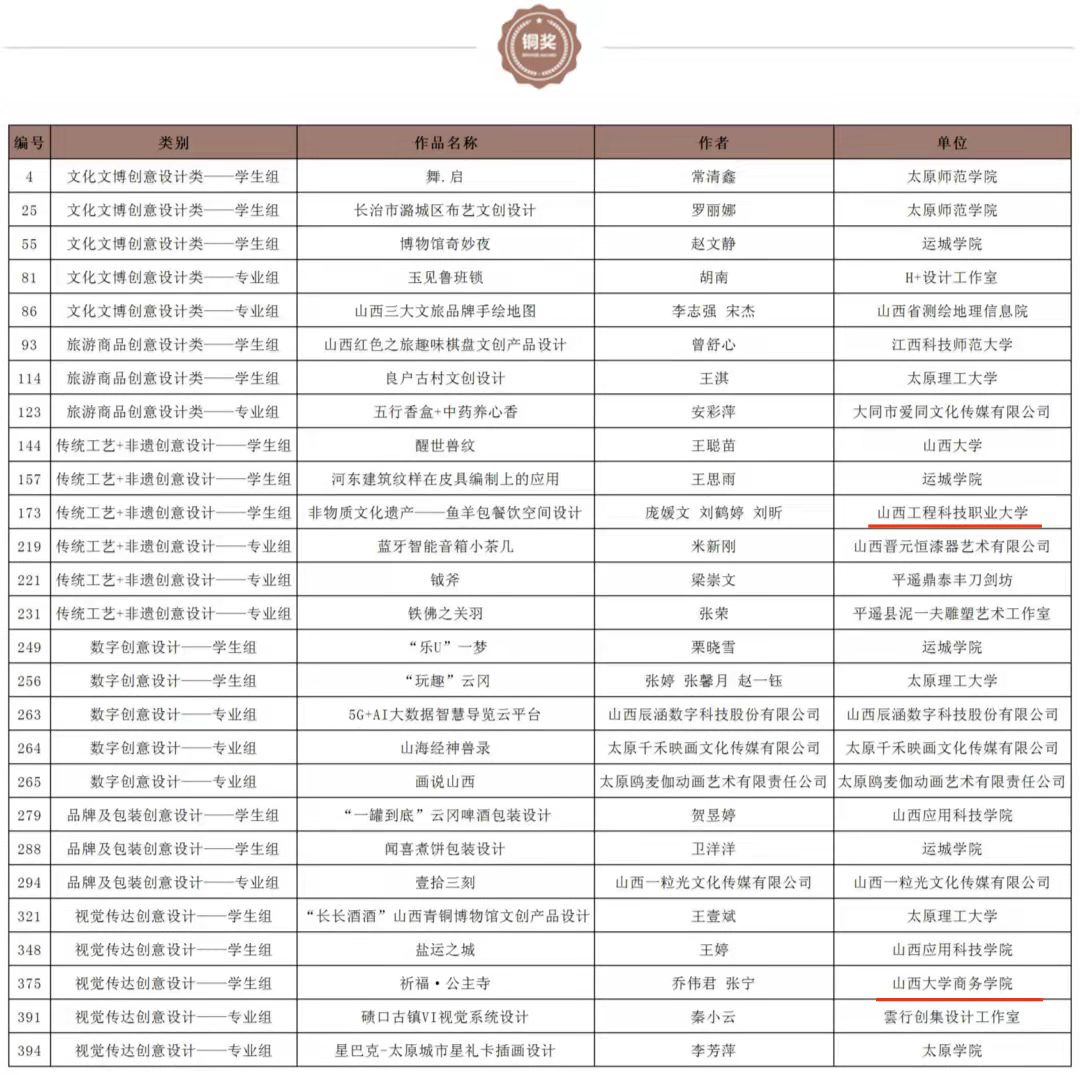 铜奖

| 编号 | 类别 | 作品名称 | 作者 | 单位 |
|---|---|---|---|---|
| 4 | 文化文博创意设计类——学生组 | 舞.启 | 常清鑫 | 太原师范学院 |
| 25 | 文化文博创意设计类——学生组 | 长治市潞城区布艺文创设计 | 罗丽娜 | 太原师范学院 |
| 55 | 文化文博创意设计类——学生组 | 博物馆奇妙夜 | 赵文静 | 运城学院 |
| 81 | 文化文博创意设计类——专业组 | 玉见鲁班锁 | 胡南 | H+设计工作室 |
| 86 | 文化文博创意设计类——专业组 | 山西三大文旅品牌手绘地图 | 李志强 宋杰 | 山西省测绘地理信息院 |
| 93 | 旅游商品创意设计类——学生组 | 山西红色之旅趣味棋盘文创产品设计 | 曾舒心 | 江西科技师范大学 |
| 114 | 旅游商品创意设计类——学生组 | 良户古村文创设计 | 王淇 | 太原理工大学 |
| 123 | 旅游商品创意设计类——专业组 | 五行香盒+中药养心香 | 安彩萍 | 大同市爱同文化传媒有限公司 |
| 144 | 传统工艺+非遗创意设计——学生组 | 醒世兽纹 | 王聪苗 | 山西大学 |
| 157 | 传统工艺+非遗创意设计——学生组 | 河东建筑纹样在皮具编制上的应用 | 王思雨 | 运城学院 |
| 173 | 传统工艺+非遗创意设计——学生组 | 非物质文化遗产——鱼羊包餐饮空间设计 | 庞媛文 刘鹤婷 刘昕 | 山西工程科技职业大学 |
| 219 | 传统工艺+非遗创意设计——专业组 | 蓝牙智能音箱小茶几 | 米新刚 | 山西晋元恒漆器艺术有限公司 |
| 221 | 传统工艺+非遗创意设计——专业组 | 钺斧 | 梁崇文 | 平遥鼎泰丰刀剑坊 |
| 231 | 传统工艺+非遗创意设计——专业组 | 铁佛之关羽 | 张荣 | 平遥县泥一夫雕塑艺术工作室 |
| 249 | 数字创意设计——学生组 | “乐U”一梦 | 栗晓雪 | 运城学院 |
| 256 | 数字创意设计——学生组 | “玩趣”云冈 | 张婷 张馨月 赵一钰 | 太原理工大学 |
| 263 | 数字创意设计——专业组 | 5G+AI大数据智慧导览云平台 | 山西辰涵数字科技股份有限公司 | 山西辰涵数字科技股份有限公司 |
| 264 | 数字创意设计——专业组 | 山海经神兽录 | 太原千禾映画文化传媒有限公司 | 太原千禾映画文化传媒有限公司 |
| 265 | 数字创意设计——专业组 | 画说山西 | 太原鸥麦伽动画艺术有限责任公司 | 太原鸥麦伽动画艺术有限责任公司 |
| 279 | 品牌及包装创意设计——学生组 | “一罐到底”云冈啤酒包装设计 | 贺昱婷 | 山西应用科技学院 |
| 288 | 品牌及包装创意设计——学生组 | 闻喜煮饼包装设计 | 卫洋洋 | 运城学院 |
| 294 | 品牌及包装创意设计——专业组 | 壹拾三刻 | 山西一粒光文化传媒有限公司 | 山西一粒光文化传媒有限公司 |
| 321 | 视觉传达创意设计——学生组 | “长长酒酒”山西青铜博物馆文创产品设计 | 王壹斌 | 太原理工大学 |
| 348 | 视觉传达创意设计——学生组 | 盐运之城 | 王婷 | 山西应用科技学院 |
| 375 | 视觉传达创意设计——学生组 | 祈福·公主寺 | 乔伟君 张宁 | 山西大学商务学院 |
| 391 | 视觉传达创意设计——专业组 | 碛口古镇VI视觉系统设计 | 秦小云 | 雲行创集设计工作室 |
| 394 | 视觉传达创意设计——专业组 | 星巴克-太原城市星礼卡插画设计 | 李芳萍 | 太原学院 |